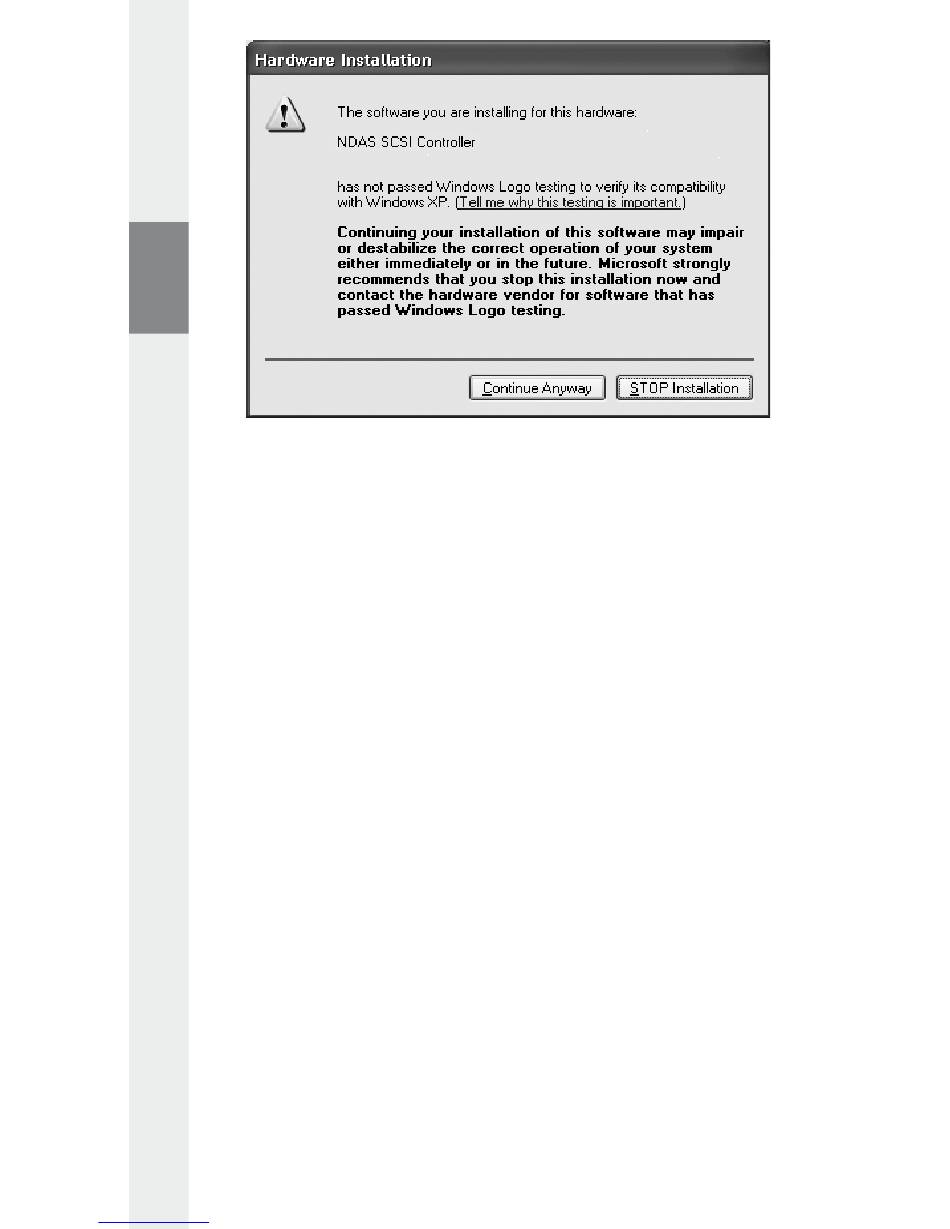 Hardware Installation

The software you are installing for this hardware:

NDAS SCSI Controller

has not passed Windows Logo testing to verify its compatibility with Windows XP. (Tell me why this testing is important.)

Continuing your installation of this software may impair or destabilize the correct operation of your system either immediately or in the future. Microsoft strongly recommends that you stop this installation now and contact the hardware vendor for software that has passed Windows Logo testing.

Continue Anyway

STOP Installation